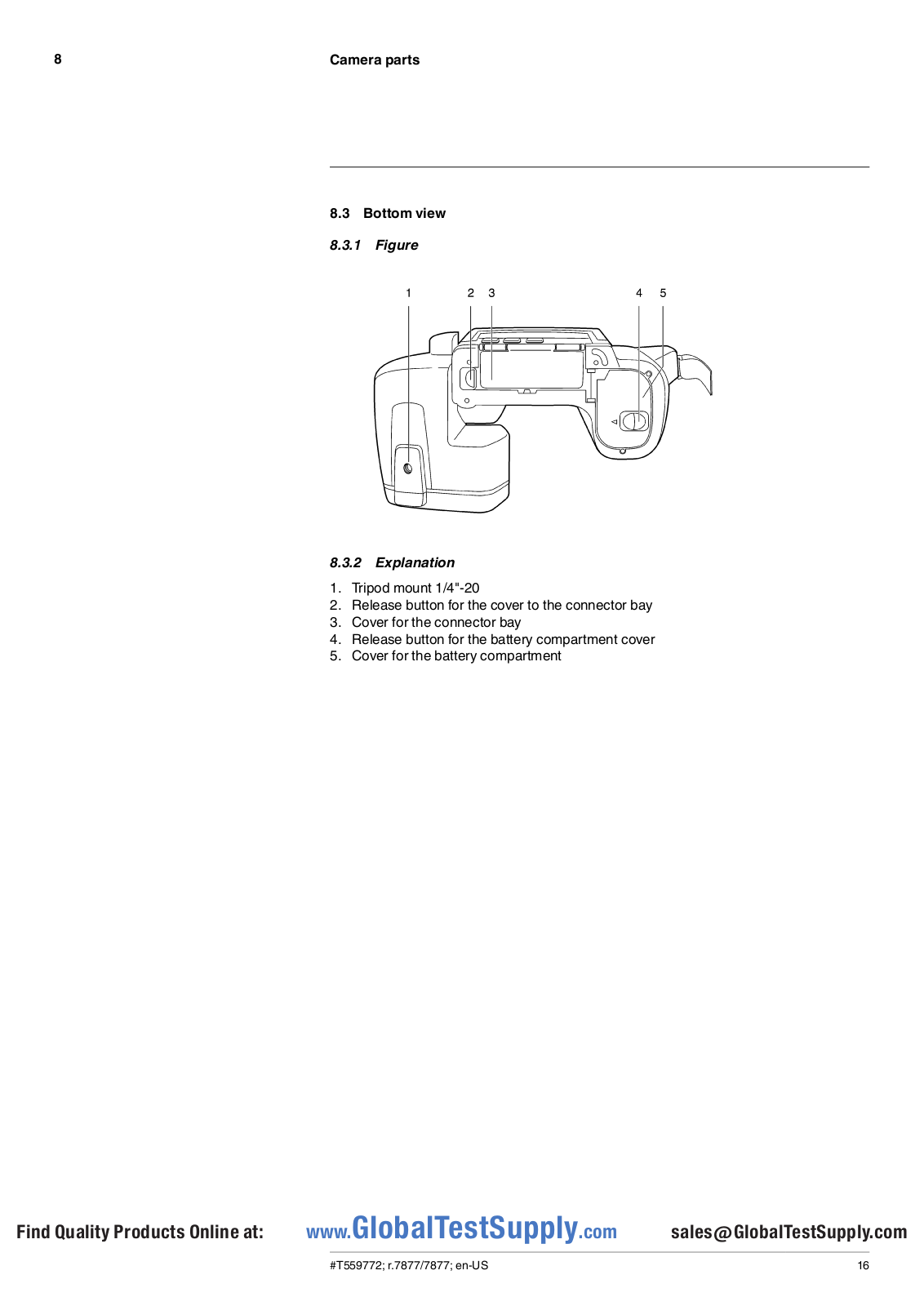 8 Camera parts

8.3 Bottom view

8.3.1 Figure

1 2 3 4 5

8.3.2 Explanation

1. Tripod mount 1/4"-20
2. Release button for the cover to the connector bay
3. Cover for the connector bay
4. Release button for the battery compartment cover
5. Cover for the battery compartment

Find Quality Products Online at: www.GlobalTestSupply.com sales@GlobalTestSupply.com

#T559772; r.7877/7877; en-US 16